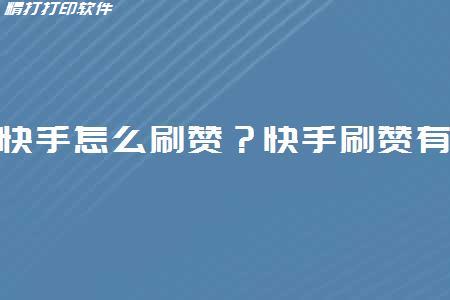 精打打印软件

快手怎么刷赞？快手刷赞有